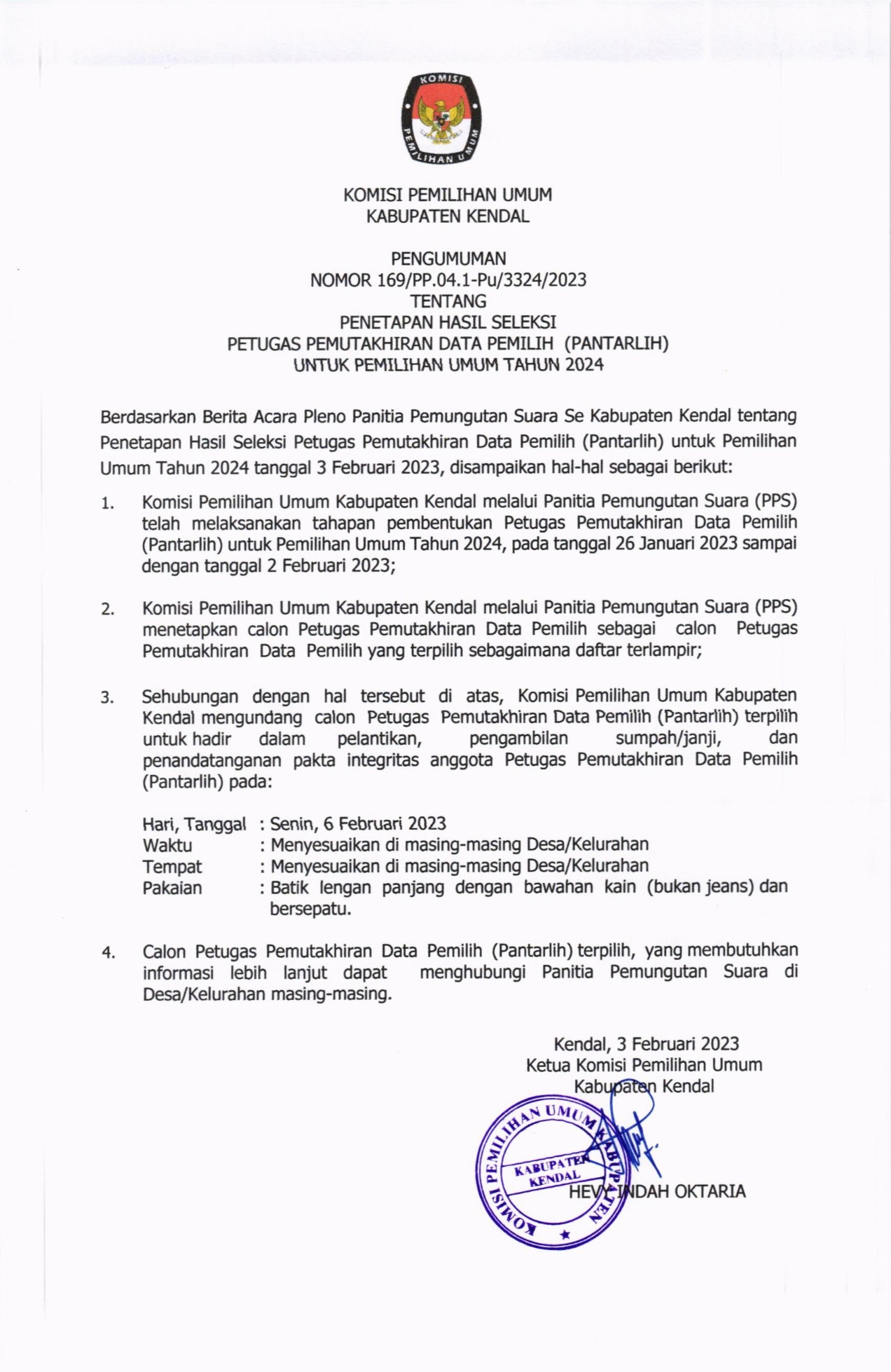 KOMISI

PEMILIHAN UMUM

KOMISI PEMILIHAN UMUM
KABUPATEN KENDAL

PENGUMUMAN
NOMOR 169/PP.04.1-Pu/3324/2023
TENTANG
PENETAPAN HASIL SELEKSI
PETUGAS PEMUTAKHIRAN DATA PEMILIH (PANTARLIH)
UNTUK PEMILIHAN UMUM TAHUN 2024

Berdasarkan Berita Acara Pleno Panitia Pemungutan Suara Se Kabupaten Kendal tentang Penetapan Hasil Seleksi Petugas Pemutakhiran Data Pemilih (Pantarlih) untuk Pemilihan Umum Tahun 2024 tanggal 3 Februari 2023, disampaikan hal-hal sebagai berikut:

1. Komisi Pemilihan Umum Kabupaten Kendal melalui Panitia Pemungutan Suara (PPS) telah melaksanakan tahapan pembentukan Petugas Pemutakhiran Data Pemilih (Pantarlih) untuk Pemilihan Umum Tahun 2024, pada tanggal 26 Januari 2023 sampai dengan tanggal 2 Februari 2023;

2. Komisi Pemilihan Umum Kabupaten Kendal melalui Panitia Pemungutan Suara (PPS) menetapkan calon Petugas Pemutakhiran Data Pemilih sebagai calon Petugas Pemutakhiran Data Pemilih yang terpilih sebagaimana daftar terlampir;

3. Sehubungan dengan hal tersebut di atas, Komisi Pemilihan Umum Kabupaten Kendal mengundang calon Petugas Pemutakhiran Data Pemilih (Pantarlih) terpilih untuk hadir dalam pelantikan, pengambilan sumpah/janji, dan penandatanganan pakta integritas anggota Petugas Pemutakhiran Data Pemilih (Pantarlih) pada:

Hari, Tanggal : Senin, 6 Februari 2023
Waktu : Menyesuaikan di masing-masing Desa/Kelurahan
Tempat : Menyesuaikan di masing-masing Desa/Kelurahan
Pakaian : Batik lengan panjang dengan bawahan kain (bukan jeans) dan bersepatu.

4. Calon Petugas Pemutakhiran Data Pemilih (Pantarlih) terpilih, yang membutuhkan informasi lebih lanjut dapat menghubungi Panitia Pemungutan Suara di Desa/Kelurahan masing-masing.

Kendal, 3 Februari 2023
Ketua Komisi Pemilihan Umum
Kabupaten Kendal

KOMISI PEMILIHAN UMUM KABUPATEN
KABUPATEN KENDAL

HEVY INDAH OKTARIA